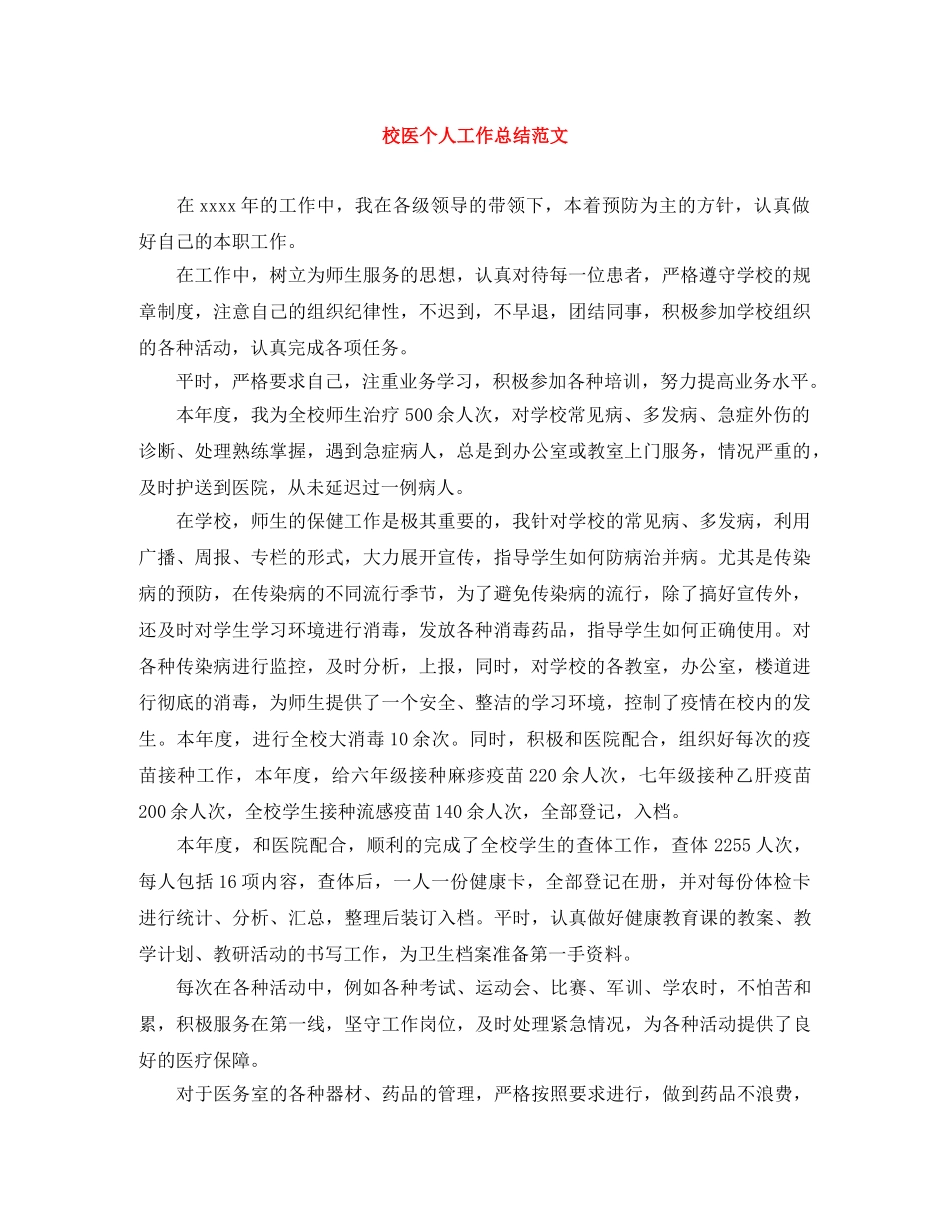 校医个人工作总结范文

在 xxxx 年的工作中，我在各级领导的带领下，本着预防为主的方针，认真做好自己的本职工作。

在工作中，树立为师生服务的思想，认真对待每一位患者，严格遵守学校的规章制度，注意自己的组织纪律性，不迟到，不早退，团结同事，积极参加学校组织的各种活动，认真完成各项任务。

平时，严格要求自己，注重业务学习，积极参加各种培训，努力提高业务水平。

本年度，我为全校师生治疗 500 余人次，对学校常见病、多发病、急症外伤的诊断、处理熟练掌握，遇到急症病人，总是到办公室或教室上门服务，情况严重的，及时护送到医院，从未延迟过一例病人。

在学校，师生的保健工作是极其重要的，我针对学校的常见病、多发病，利用广播、周报、专栏的形式，大力展开宣传，指导学生如何防病治并病。尤其是传染病的预防，在传染病的不同流行季节，为了避免传染病的流行，除了搞好宣传外，还及时对学生学习环境进行消毒，发放各种消毒药品，指导学生如何正确使用。对各种传染病进行监控，及时分析，上报，同时，对学校的各教室，办公室，楼道进行彻底的消毒，为师生提供了一个安全、整洁的学习环境，控制了疫情在校内的发生。本年度，进行全校大消毒 10 余次。同时，积极和医院配合，组织好每次的疫苗接种工作，本年度，给六年级接种麻疹疫苗 220 余人次，七年级接种乙肝疫苗 200 余人次，全校学生接种流感疫苗 140 余人次，全部登记，入档。

本年度，和医院配合，顺利的完成了全校学生的查体工作，查体 2255 人次，每人包括 16 项内容，查体后，一人一份健康卡，全部登记在册，并对每份体检卡进行统计、分析、汇总，整理后装订入档。平时，认真做好健康教育课的教案、教学计划、教研活动的书写工作，为卫生档案准备第一手资料。

每次在各种活动中，例如各种考试、运动会、比赛、军训、学农时，不怕苦和累，积极服务在第一线，坚守工作岗位，及时处理紧急情况，为各种活动提供了良好的医疗保障。

对于医务室的各种器材、药品的管理，严格按照要求进行，做到药品不浪费，